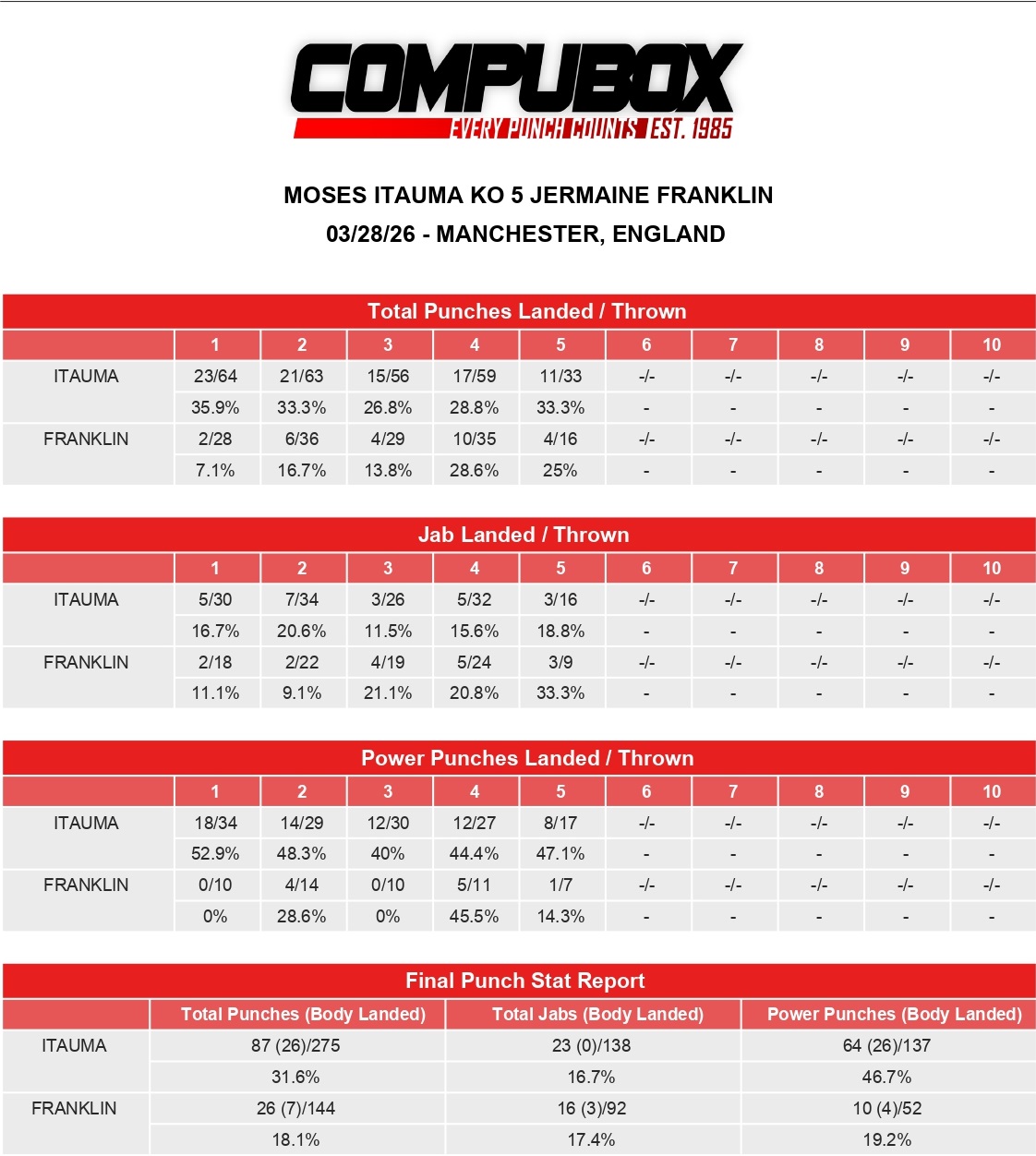 COMPUBOX
EVERY PUNCH COUNTS EST. 1985

MOSES ITAUMA KO 5 JERMAINE FRANKLIN
03/28/26 - MANCHESTER, ENGLAND

Total Punches Landed / Thrown

| | 1 | 2 | 3 | 4 | 5 | 6 | 7 | 8 | 9 | 10 |
|---|---|---|---|---|---|---|---|---|---|---|
| ITAUMA | 23/64 | 21/63 | 15/56 | 17/59 | 11/33 | -/- | -/- | -/- | -/- | -/- |
| | 35.9% | 33.3% | 26.8% | 28.8% | 33.3% | - | - | - | - | - |
| FRANKLIN | 2/28 | 6/36 | 4/29 | 10/35 | 4/16 | -/- | -/- | -/- | -/- | -/- |
| | 7.1% | 16.7% | 13.8% | 28.6% | 25% | - | - | - | - | - |

Jab Landed / Thrown

| | 1 | 2 | 3 | 4 | 5 | 6 | 7 | 8 | 9 | 10 |
|---|---|---|---|---|---|---|---|---|---|---|
| ITAUMA | 5/30 | 7/34 | 3/26 | 5/32 | 3/16 | -/- | -/- | -/- | -/- | -/- |
| | 16.7% | 20.6% | 11.5% | 15.6% | 18.8% | - | - | - | - | - |
| FRANKLIN | 2/18 | 2/22 | 4/19 | 5/24 | 3/9 | -/- | -/- | -/- | -/- | -/- |
| | 11.1% | 9.1% | 21.1% | 20.8% | 33.3% | - | - | - | - | - |

Power Punches Landed / Thrown

| | 1 | 2 | 3 | 4 | 5 | 6 | 7 | 8 | 9 | 10 |
|---|---|---|---|---|---|---|---|---|---|---|
| ITAUMA | 18/34 | 14/29 | 12/30 | 12/27 | 8/17 | -/- | -/- | -/- | -/- | -/- |
| | 52.9% | 48.3% | 40% | 44.4% | 47.1% | - | - | - | - | - |
| FRANKLIN | 0/10 | 4/14 | 0/10 | 5/11 | 1/7 | -/- | -/- | -/- | -/- | -/- |
| | 0% | 28.6% | 0% | 45.5% | 14.3% | - | - | - | - | - |

Final Punch Stat Report

| | Total Punches (Body Landed) | Total Jabs (Body Landed) | Power Punches (Body Landed) |
|---|---|---|---|
| ITAUMA | 87 (26)/275 | 23 (0)/138 | 64 (26)/137 |
| | 31.6% | 16.7% | 46.7% |
| FRANKLIN | 26 (7)/144 | 16 (3)/92 | 10 (4)/52 |
| | 18.1% | 17.4% | 19.2% |